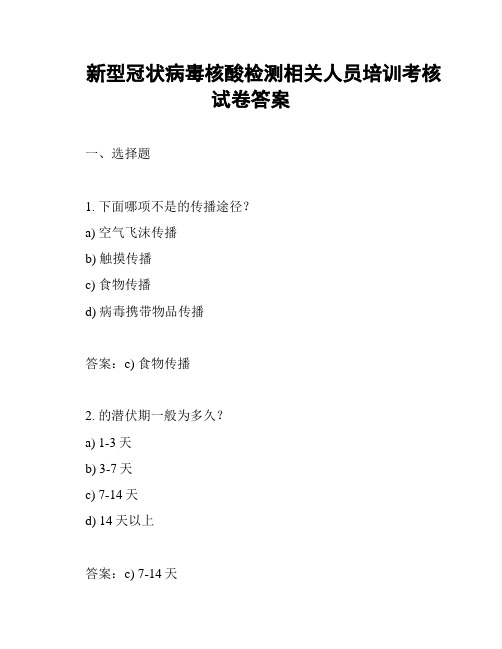 新型冠状病毒核酸检测相关人员培训考核试卷答案

一、选择题

1. 下面哪项不是的传播途径？

a) 空气飞沫传播

b) 触摸传播

c) 食物传播

d) 病毒携带物品传播

答案：c) 食物传播

2. 的潜伏期一般为多久？

a) 1-3 天

b) 3-7 天

c) 7-14 天

d) 14 天以上

答案：c) 7-14 天